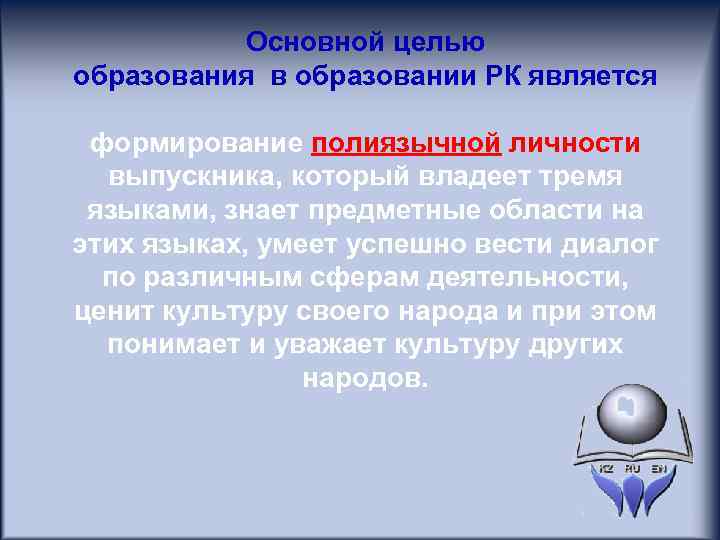 Основной целью
образования в образовании РК является

формирование полиязычной личности выпускника, который владеет тремя языками, знает предметные области на этих языках, умеет успешно вести диалог по различным сферам деятельности, ценит культуру своего народа и при этом понимает и уважает культуру других народов.

KZ RU EN